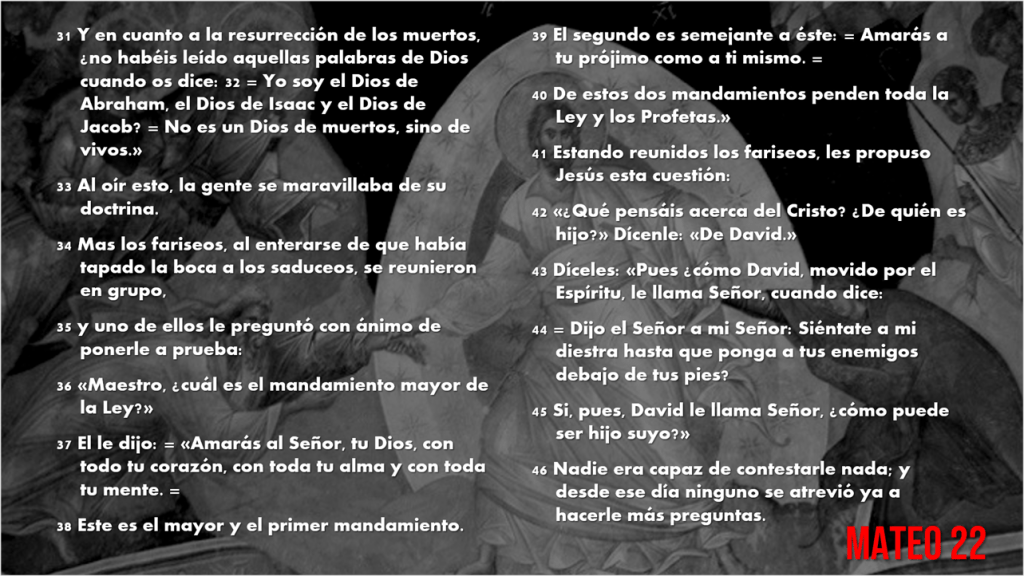 31 Y en cuanto a la resurrección de los muertos, ¿no habéis leído aquellas palabras de Dios cuando os dice: 32 = Yo soy el Dios de Abraham, el Dios de Isaac y el Dios de Jacob? = No es un Dios de muertos, sino de vivos.»

33 Al oír esto, la gente se maravillaba de su doctrina.

34 Mas los fariseos, al enterarse de que había tapado la boca a los saduceos, se reunieron en grupo,

35 y uno de ellos le preguntó con ánimo de ponerle a prueba:

36 «Maestro, ¿cuál es el mandamiento mayor de la Ley?»

37 El le dijo: = «Amarás al Señor, tu Dios, con todo tu corazón, con toda tu alma y con toda tu mente. =

38 Este es el mayor y el primer mandamiento.

39 El segundo es semejante a éste: = Amarás a tu prójimo como a ti mismo. =

40 De estos dos mandamientos penden toda la Ley y los Profetas.»

41 Estando reunidos los fariseos, les propuso Jesús esta cuestión:

42 «¿Qué pensáis acerca del Cristo? ¿De quién es hijo?» Dícenle: «De David.»

43 Díceles: «Pues ¿cómo David, movido por el Espíritu, le llama Señor, cuando dice:

44 = Dijo el Señor a mi Señor: Siéntate a mi diestra hasta que ponga a tus enemigos debajo de tus pies?

45 Si, pues, David le llama Señor, ¿cómo puede ser hijo suyo?»

46 Nadie era capaz de contestarle nada; y desde ese día ninguno se atrevió ya a hacerle más preguntas.

MATEO 22